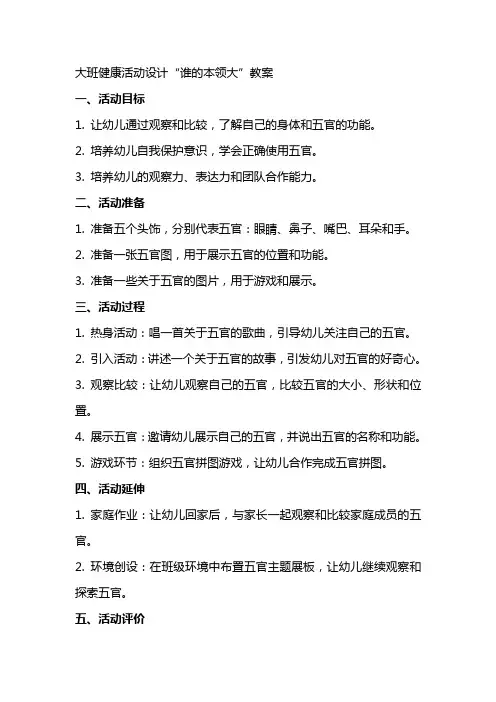 大班健康活动设计“谁的本领大”教案

一、活动目标

1. 让幼儿通过观察和比较，了解自己的身体和五官的功能。

2. 培养幼儿自我保护意识，学会正确使用五官。

3. 培养幼儿的观察力、表达力和团队合作能力。

二、活动准备

1. 准备五个头饰，分别代表五官：眼睛、鼻子、嘴巴、耳朵和手。

2. 准备一张五官图，用于展示五官的位置和功能。

3. 准备一些关于五官的图片，用于游戏和展示。

三、活动过程

1. 热身活动：唱一首关于五官的歌曲，引导幼儿关注自己的五官。

2. 引入活动：讲述一个关于五官的故事，引发幼儿对五官的好奇心。

3. 观察比较：让幼儿观察自己的五官，比较五官的大小、形状和位置。

4. 展示五官：邀请幼儿展示自己的五官，并说出五官的名称和功能。

5. 游戏环节：组织五官拼图游戏，让幼儿合作完成五官拼图。

四、活动延伸

1. 家庭作业：让幼儿回家后，与家长一起观察和比较家庭成员的五官。

2. 环境创设：在班级环境中布置五官主题展板，让幼儿继续观察和探索五官。

五、活动评价